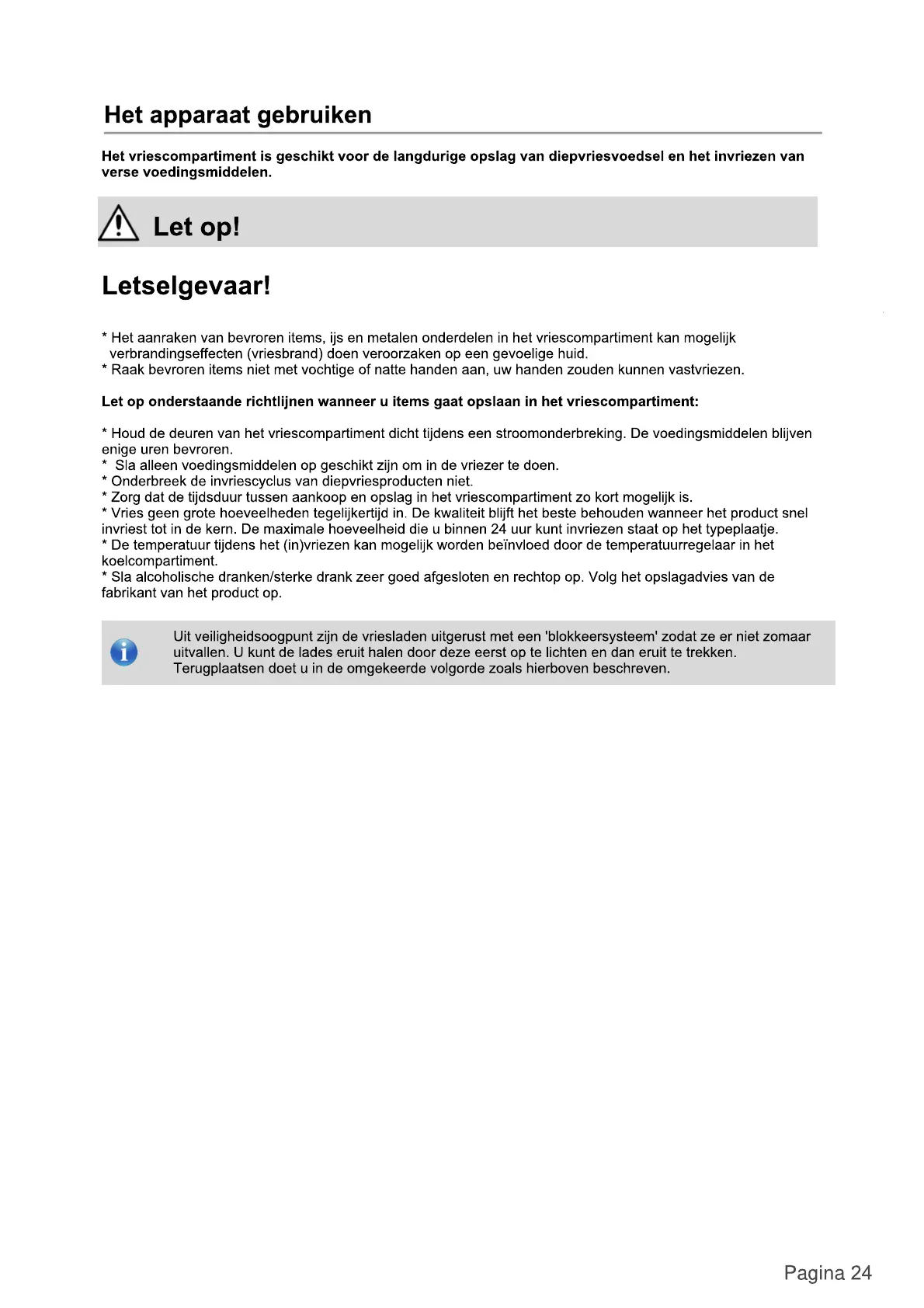 Het apparaat gebruiken

Het vriescompartiment is geschikt voor de langdurige opslag van diepvriesvoedsel en het invriezen van verse voedingsmiddelen.

Let op!

Letselgevaar!

* Het aanraken van bevroren items, ijs en metalen onderdelen in het vriescompartiment kan mogelijk verbrandingseffecten (vriesbrand) doen veroorzaken op een gevoelige huid.
* Raak bevroren items niet met vochtige of natte handen aan, uw handen zouden kunnen vastvriezen.

Let op onderstaande richtlijnen wanneer u items gaat opslaan in het vriescompartiment:

* Houd de deuren van het vriescompartiment dicht tijdens een stroomonderbreking. De voedingsmiddelen blijven enige uren bevroren.
* Sla alleen voedingsmiddelen op geschikt zijn om in de vriezer te doen.
* Onderbreek de invriescyclus van diepvriesproducten niet.
* Zorg dat de tijdsduur tussen aankoop en opslag in het vriescompartiment zo kort mogelijk is.
* Vries geen grote hoeveelheden tegelijkertijd in. De kwaliteit blijft het beste behouden wanneer het product snel invriest tot in de kern. De maximale hoeveelheid die u binnen 24 uur kunt invriezen staat op het typeplaatje.
* De temperatuur tijdens het (in)vriezen kan mogelijk worden beïnvloed door de temperatuurregelaar in het koelcompartiment.
* Sla alcoholische dranken/sterke drank zeer goed afgesloten en rechtop op. Volg het opslagadvies van de fabrikant van het product op.

Uit veiligheidsoogpunt zijn de vriesladen uitgerust met een 'blokkeersysteem' zodat ze er niet zomaar uitvallen. U kunt de lades eruit halen door deze eerst op te lichten en dan eruit te trekken. Terugplaatsen doet u in de omgekeerde volgorde zoals hierboven beschreven.

Pagina 24